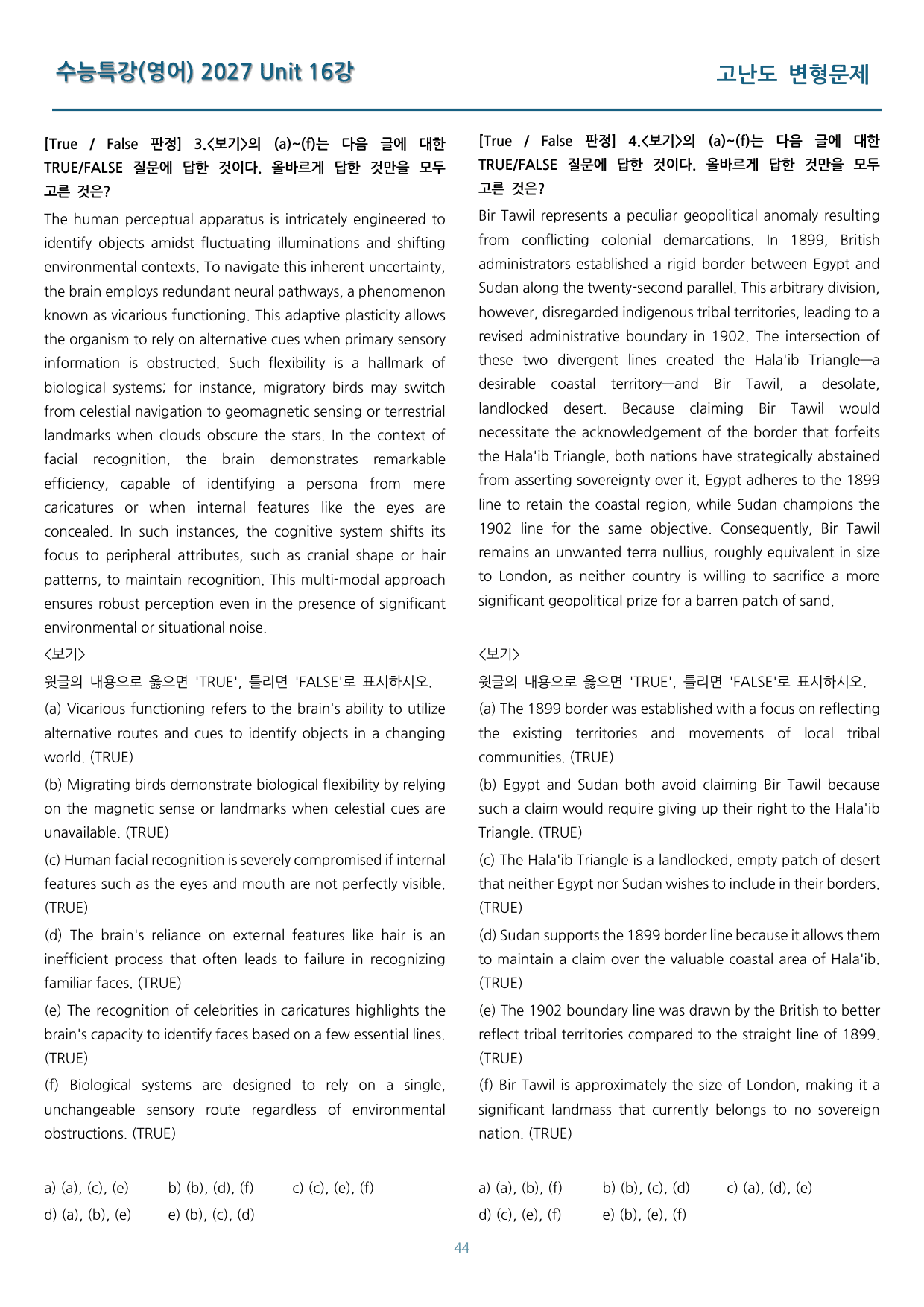 수능특강(영어) 2027 Unit 16강

고난도 변형문제

[True / False 판정] 3.<보기>의 (a)~(f)는 다음 글에 대한 TRUE/FALSE 질문에 답한 것이다. 올바르게 답한 것만을 모두 고른 것은?

The human perceptual apparatus is intricately engineered to identify objects amidst fluctuating illuminations and shifting environmental contexts. To navigate this inherent uncertainty, the brain employs redundant neural pathways, a phenomenon known as vicarious functioning. This adaptive plasticity allows the organism to rely on alternative cues when primary sensory information is obstructed. Such flexibility is a hallmark of biological systems; for instance, migratory birds may switch from celestial navigation to geomagnetic sensing or terrestrial landmarks when clouds obscure the stars. In the context of facial recognition, the brain demonstrates remarkable efficiency, capable of identifying a persona from mere caricatures or when internal features like the eyes are concealed. In such instances, the cognitive system shifts its focus to peripheral attributes, such as cranial shape or hair patterns, to maintain recognition. This multi-modal approach ensures robust perception even in the presence of significant environmental or situational noise.

<보기>
윗글의 내용으로 옳으면 'TRUE', 틀리면 'FALSE'로 표시하시오.

(a) Vicarious functioning refers to the brain's ability to utilize alternative routes and cues to identify objects in a changing world. (TRUE)

(b) Migrating birds demonstrate biological flexibility by relying on the magnetic sense or landmarks when celestial cues are unavailable. (TRUE)

(c) Human facial recognition is severely compromised if internal features such as the eyes and mouth are not perfectly visible. (TRUE)

(d) The brain's reliance on external features like hair is an inefficient process that often leads to failure in recognizing familiar faces. (TRUE)

(e) The recognition of celebrities in caricatures highlights the brain's capacity to identify faces based on a few essential lines. (TRUE)

(f) Biological systems are designed to rely on a single, unchangeable sensory route regardless of environmental obstructions. (TRUE)

a) (a), (c), (e)   b) (b), (d), (f)   c) (c), (e), (f)
d) (a), (b), (e)   e) (b), (c), (d)

[True / False 판정] 4.<보기>의 (a)~(f)는 다음 글에 대한 TRUE/FALSE 질문에 답한 것이다. 올바르게 답한 것만을 모두 고른 것은?

Bir Tawil represents a peculiar geopolitical anomaly resulting from conflicting colonial demarcations. In 1899, British administrators established a rigid border between Egypt and Sudan along the twenty-second parallel. This arbitrary division, however, disregarded indigenous tribal territories, leading to a revised administrative boundary in 1902. The intersection of these two divergent lines created the Hala'ib Triangle—a desirable coastal territory—and Bir Tawil, a desolate, landlocked desert. Because claiming Bir Tawil would necessitate the acknowledgement of the border that forfeits the Hala'ib Triangle, both nations have strategically abstained from asserting sovereignty over it. Egypt adheres to the 1899 line to retain the coastal region, while Sudan champions the 1902 line for the same objective. Consequently, Bir Tawil remains an unwanted terra nullius, roughly equivalent in size to London, as neither country is willing to sacrifice a more significant geopolitical prize for a barren patch of sand.

<보기>
윗글의 내용으로 옳으면 'TRUE', 틀리면 'FALSE'로 표시하시오.

(a) The 1899 border was established with a focus on reflecting the existing territories and movements of local tribal communities. (TRUE)

(b) Egypt and Sudan both avoid claiming Bir Tawil because such a claim would require giving up their right to the Hala'ib Triangle. (TRUE)

(c) The Hala'ib Triangle is a landlocked, empty patch of desert that neither Egypt nor Sudan wishes to include in their borders. (TRUE)

(d) Sudan supports the 1899 border line because it allows them to maintain a claim over the valuable coastal area of Hala'ib. (TRUE)

(e) The 1902 boundary line was drawn by the British to better reflect tribal territories compared to the straight line of 1899. (TRUE)

(f) Bir Tawil is approximately the size of London, making it a significant landmass that currently belongs to no sovereign nation. (TRUE)

a) (a), (b), (f)   b) (b), (c), (d)   c) (a), (d), (e)
d) (c), (e), (f)   e) (b), (e), (f)

44